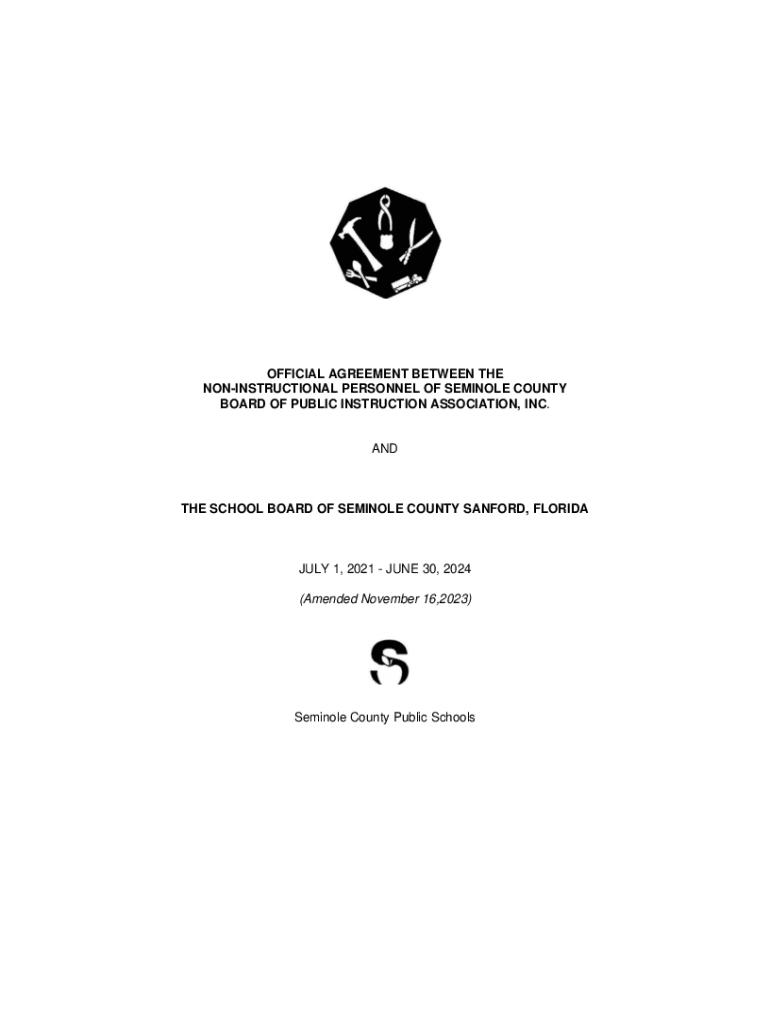 OFFICIAL AGREEMENT BETWEEN THE
NON-INSTRUCTIONAL PERSONNEL OF SEMINOLE COUNTY
BOARD OF PUBLIC INSTRUCTION ASSOCIATION, INC.

AND

THE SCHOOL BOARD OF SEMINOLE COUNTY SANFORD, FLORIDA

JULY 1, 2021 - JUNE 30, 2024

(Amended November 16,2023)

Seminole County Public Schools